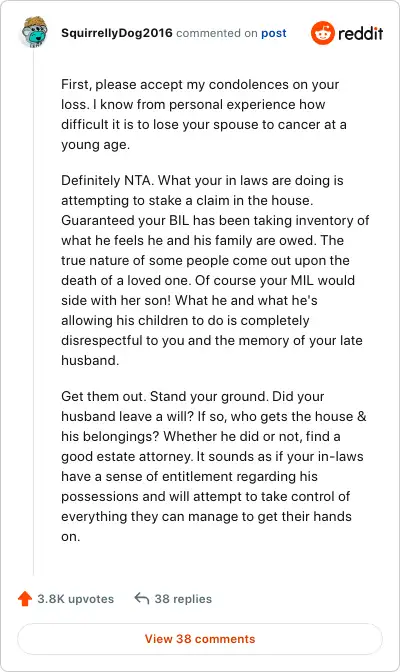 SquirrellyDog2016 commented on post

reddit

First, please accept my condolences on your loss. I know from personal experience how difficult it is to lose your spouse to cancer at a young age.

Definitely NTA. What your in laws are doing is attempting to stake a claim in the house. Guaranteed your BIL has been taking inventory of what he feels he and his family are owed. The true nature of some people come out upon the death of a loved one. Of course your MIL would side with her son! What he and what he's allowing his children to do is completely disrespectful to you and the memory of your late husband.

Get them out. Stand your ground. Did your husband leave a will? If so, who gets the house & his belongings? Whether he did or not, find a good estate attorney. It sounds as if your in-laws have a sense of entitlement regarding his possessions and will attempt to take control of everything they can manage to get their hands on.

3.8K upvotes

38 replies

View 38 comments